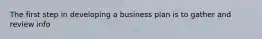 The first step in developing a business plan is to gather and review info